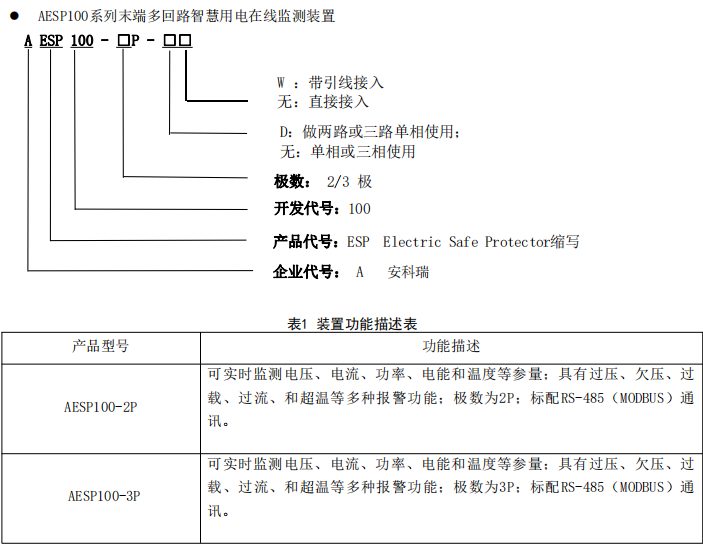 ● AESP100系列末端多回路智慧用电在线监测装置

A ESP 100 - □P - □□

W ：带引线接入
无：直接接入

D：做两路或三路单相使用；
无：单相或三相使用

极数： 2/3 极

开发代号：100

产品代号：ESP Electric Safe Protector缩写

企业代号： A 安科瑞

表1 装置功能描述表

| 产品型号 | 功能描述 |
|---|---|
| AESP100-2P | 可实时监测电压、电流、功率、电能和温度等参量；具有过压、欠压、过载、过流、和超温等多种报警功能；极数为2P；标配RS-485（MODBUS）通讯。 |
| AESP100-3P | 可实时监测电压、电流、功率、电能和温度等参量；具有过压、欠压、过载、过流、和超温等多种报警功能；极数为3P；标配RS-485（MODBUS）通讯。 |